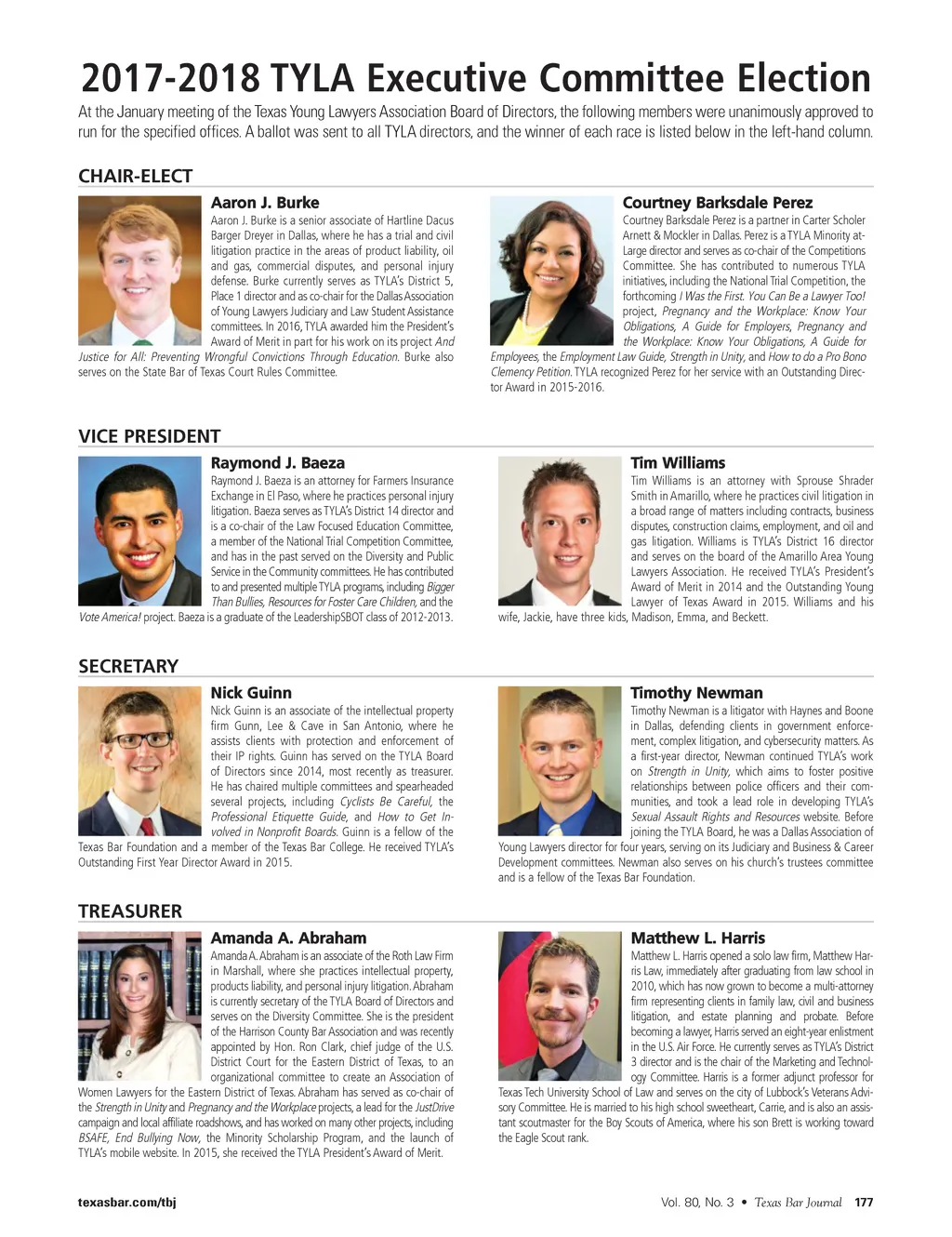 2017-2018 TYLA Executive Committee Election

At the January meeting of the Texas Young Lawyers Association Board of Directors, the following members were unanimously approved to run for the specified offices. A ballot was sent to all TYLA directors, and the winner of each race is listed below in the left-hand column.

CHAIR-ELECT

Aaron J. Burke

Aaron J. Burke is a senior associate of Hartline Dacus Barger Dreyer in Dallas, where he has a trial and civil litigation practice in the areas of product liability, oil and gas, commercial disputes, and personal injury defense. Burke currently serves as TYLA's District 5, Place 1 director and as co-chair for the Dallas Association of Young Lawyers Judiciary and Law Student Assistance committees. In 2016, TYLA awarded him the President's Award of Merit in part for his work on its project And Justice for All: Preventing Wrongful Convictions Through Education. Burke also serves on the State Bar of Texas Court Rules Committee.

Courtney Barksdale Perez

Courtney Barksdale Perez is a partner in Carter Scholer Arnett & Mockler in Dallas. Perez is a TYLA Minority at-Large director and serves as co-chair of the Competitions Committee. She has contributed to numerous TYLA initiatives, including the National Trial Competition, the forthcoming I Was the First. You Can Be a Lawyer Too! project, Pregnancy and the Workplace: Know Your Obligations, A Guide for Employers, Pregnancy and the Workplace: Know Your Obligations, A Guide for Employees, the Employment Law Guide, Strength in Unity, and How to do a Pro Bono Clemency Petition. TYLA recognized Perez for her service with an Outstanding Director Award in 2015-2016.

VICE PRESIDENT

Raymond J. Baeza

Raymond J. Baeza is an attorney for Farmers Insurance Exchange in El Paso, where he practices personal injury litigation. Baeza serves as TYLA's District 14 director and is a co-chair of the Law Focused Education Committee, a member of the National Trial Competition Committee, and has in the past served on the Diversity and Public Service in the Community committees. He has contributed to and presented multiple TYLA programs, including Bigger Than Bullies, Resources for Foster Care Children, and the Vote America! project. Baeza is a graduate of the LeadershipSBOT class of 2012-2013.

Tim Williams

Tim Williams is an attorney with Sprouse Shrader Smith in Amarillo, where he practices civil litigation in a broad range of matters including contracts, business disputes, construction claims, employment, and oil and gas litigation. Williams is TYLA's District 16 director and serves on the board of the Amarillo Area Young Lawyers Association. He received TYLA's President's Award of Merit in 2014 and the Outstanding Young Lawyer of Texas Award in 2015. Williams and his wife, Jackie, have three kids, Madison, Emma, and Beckett.

SECRETARY

Nick Guinn

Nick Guinn is an associate of the intellectual property firm Gunn, Lee & Cave in San Antonio, where he assists clients with protection and enforcement of their IP rights. Guinn has served on the TYLA Board of Directors since 2014, most recently as treasurer. He has chaired multiple committees and spearheaded several projects, including Cyclists Be Careful, the Professional Etiquette Guide, and How to Get Involved in Nonprofit Boards. Guinn is a fellow of the Texas Bar Foundation and a member of the Texas Bar College. He received TYLA's Outstanding First Year Director Award in 2015.

Timothy Newman

Timothy Newman is a litigator with Haynes and Boone in Dallas, defending clients in government enforcement, complex litigation, and cybersecurity matters. As a first-year director, Newman continued TYLA's work on Strength in Unity, which aims to foster positive relationships between police officers and their communities, and took a lead role in developing TYLA's Sexual Assault Rights and Resources website. Before joining the TYLA Board, he was a Dallas Association of Young Lawyers director for four years, serving on its Judiciary and Business & Career Development committees. Newman also serves on his church's trustees committee and is a fellow of the Texas Bar Foundation.

TREASURER

Amanda A. Abraham

Amanda A. Abraham is an associate of the Roth Law Firm in Marshall, where she practices intellectual property, products liability, and personal injury litigation. Abraham is currently secretary of the TYLA Board of Directors and serves on the Diversity Committee. She is the president of the Harrison County Bar Association and was recently appointed by Hon. Ron Clark, chief judge of the U.S. District Court for the Eastern District of Texas, to an organizational committee to create an Association of Women Lawyers for the Eastern District of Texas. Abraham has served as co-chair of the Strength in Unity and Pregnancy and the Workplace projects, a lead for the JustDrive campaign and local affiliate roadshows, and has worked on many other projects, including BSAFE, End Bullying Now, the Minority Scholarship Program, and the launch of TYLA's mobile website. In 2015, she received the TYLA President's Award of Merit.

Matthew L. Harris

Matthew L. Harris opened a solo law firm, Matthew Harris Law, immediately after graduating from law school in 2010, which has now grown to become a multi-attorney firm representing clients in family law, civil and business litigation, and estate planning and probate. Before becoming a lawyer, Harris served an eight-year enlistment in the U.S. Air Force. He currently serves as TYLA's District 3 director and is the chair of the Marketing and Technology Committee. Harris is a former adjunct professor for Texas Tech University School of Law and serves on the city of Lubbock's Veterans Advisory Committee. He is married to his high school sweetheart, Carrie, and is also an assistant scoutmaster for the Boy Scouts of America, where his son Brett is working toward the Eagle Scout rank.

texasbar.com/tbj

Vol. 80, No. 3 • Texas Bar Journal 177